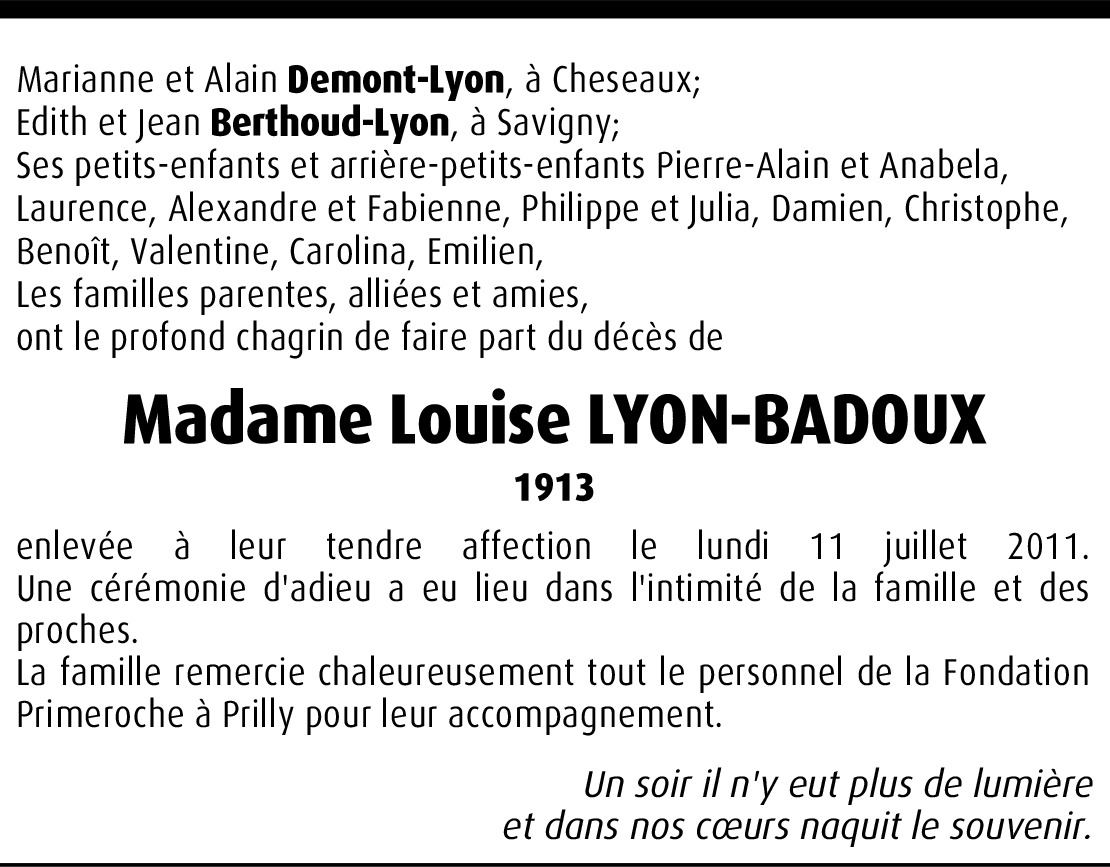 Marianne et Alain Demont-Lyon, à Cheseaux;
Edith et Jean Berthoud-Lyon, à Savigny;
Ses petits-enfants et arrière-petits-enfants Pierre-Alain et Anabela, Laurence, Alexandre et Fabienne, Philippe et Julia, Damien, Christophe, Benoît, Valentine, Carolina, Emilien,
Les familles parentes, alliées et amies,
ont le profond chagrin de faire part du décès de

Madame Louise LYON-BADOUX

1913

enlevée à leur tendre affection le lundi 11 juillet 2011. Une cérémonie d'adieu a eu lieu dans l'intimité de la famille et des proches.

La famille remercie chaleureusement tout le personnel de la Fondation Primeroche à Prilly pour leur accompagnement.

Un soir il n'y eut plus de lumière
et dans nos cœurs naquit le souvenir.